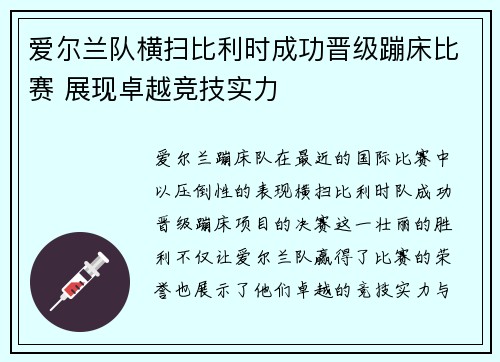 爱尔兰队横扫比利时成功晋级蹦床比赛 展现卓越竞技实力

爱尔兰蹦床队在最近的国际比赛中以压倒性的表现横扫比利时队成功晋级蹦床项目的决赛这一壮丽的胜利不仅让爱尔兰队赢得了比赛的荣誉也展示了他们卓越的竞技实力与